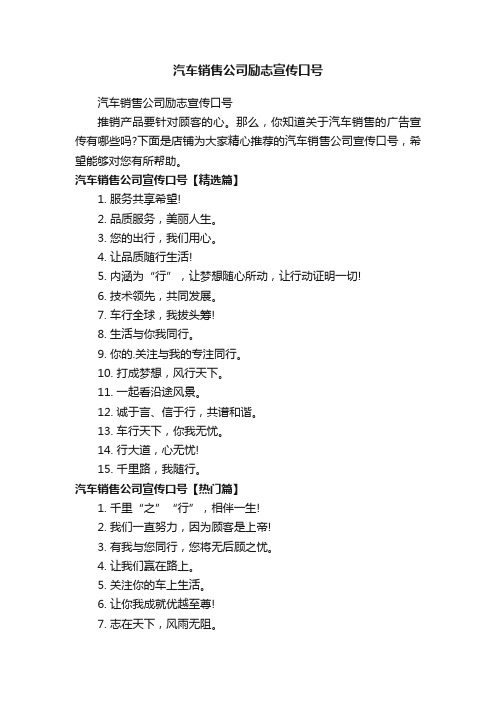 汽车销售公司励志宣传口号

汽车销售公司励志宣传口号

推销产品要针对顾客的心。那么，你知道关于汽车销售的广告宣传有哪些吗?下面是店铺为大家精心推荐的汽车销售公司宣传口号，希望能够对您有所帮助。

汽车销售公司宣传口号【精选篇】

1. 服务共享希望!

2. 品质服务，美丽人生。

3. 您的出行，我们用心。

4. 让品质随行生活!

5. 内涵为“行”，让梦想随心所动，让行动证明一切!

6. 技术领先，共同发展。

7. 车行全球，我拔头筹!

8. 生活与你我同行。

9. 你的.关注与我的专注同行。

10. 打成梦想，风行天下。

11. 一起看沿途风景。

12. 诚于言、信于行，共谱和谐。

13. 车行天下，你我无忧。

14. 行大道，心无忧!

15. 千里路，我随行。

汽车销售公司宣传口号【热门篇】

1. 千里“之”“行”，相伴一生!

2. 我们一直努力，因为顾客是上帝!

3. 有我与您同行，您将无后顾之忧。

4. 让我们赢在路上。

5. 关注你的车上生活。

6. 让你我成就优越至尊!

7. 志在天下，风雨无阻。